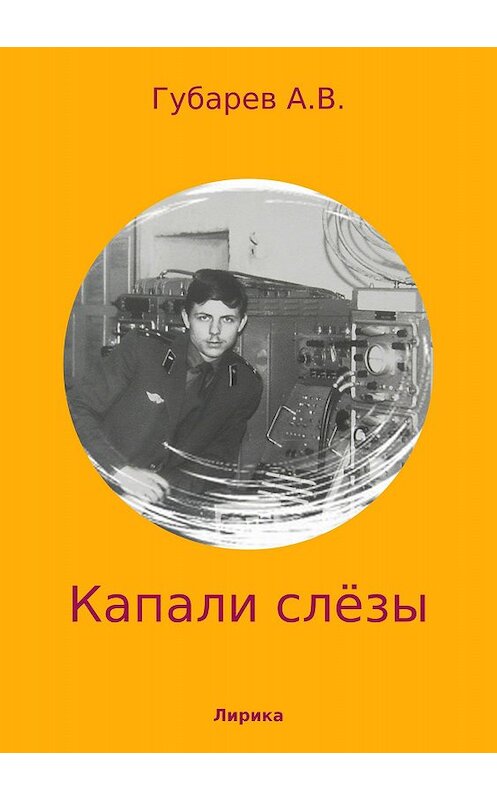 Губарев А.В.

Капали слёзы

Лирика